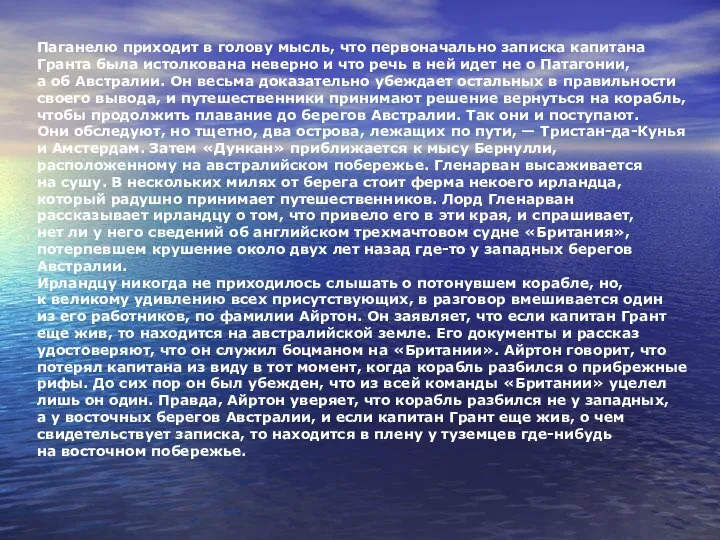 Паганелю приходит в голову мысль, что первоначально записка капитана Гранта была истолкована неверно и что речь в ней идет не о Патагонии, а об Австралии. Он весьма доказательно убеждает остальных в правильности своего вывода, и путешественники принимают решение вернуться на корабль, чтобы продолжить плавание до берегов Австралии. Так они и поступают. Они обследуют, но тщетно, два острова, лежащих по пути, — Тристан-да-Кунья и Амстердам. Затем «Дункан» приближается к мысу Бернулли, расположенному на австралийском побережье. Гленарван высаживается на сушу. В нескольких милях от берега стоит ферма некоего ирландца, который радушно принимает путешественников. Лорд Гленарван рассказывает ирландцу о том, что привело его в эти края, и спрашивает, нет ли у него сведений об английском трехмачтовом судне «Британия», потерпевшем крушение около двух лет назад где-то у западных берегов Австралии.
Ирландцу никогда не приходилось слышать о потонувшем корабле, но, к великому удивлению всех присутствующих, в разговор вмешивается один из его работников, по фамилии Айртон. Он заявляет, что если капитан Грант еще жив, то находится на австралийской земле. Его документы и рассказ удостоверяют, что он служил боцманом на «Британии». Айртон говорит, что потерял капитана из виду в тот момент, когда корабль разбился о прибрежные рифы. До сих пор он был убежден, что из всей команды «Британии» уцелел лишь он один. Правда, Айртон уверяет, что корабль разбился не у западных, а у восточных берегов Австралии, и если капитан Грант еще жив, о чем свидетельствует записка, то находится в плену у туземцев где-нибудь на восточном побережье.